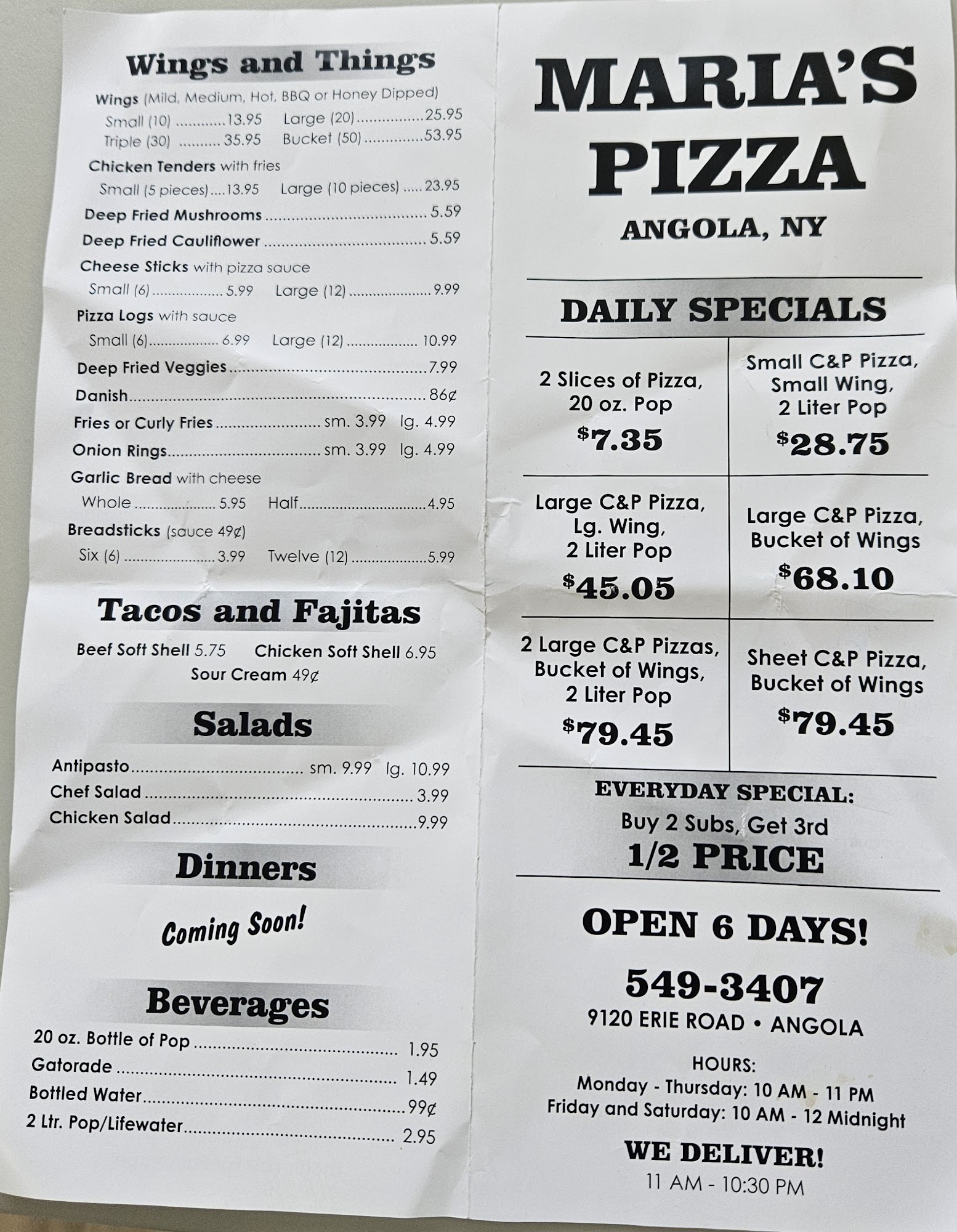 Wings and Things

Wings (Mild, Medium, Hot, BBQ or Honey Dipped)
Small (10) 13.95 Large (20) 25.95
Triple (30) 35.95 Bucket (50) 53.95

Chicken Tenders with fries
Small (5 pieces) 13.95 Large (10 pieces) 23.95

Deep Fried Mushrooms 5.59
Deep Fried Cauliflower 5.59

Cheese Sticks with pizza sauce
Small (6) 5.99 Large (12) 9.99

Pizza Logs with sauce
Small (6) 6.99 Large (12) 10.99

Deep Fried Veggies 7.99
Danish 86¢
Fries or Curly Fries sm. 3.99 lg. 4.99
Onion Rings sm. 3.99 lg. 4.99

Garlic Bread with cheese
Whole 5.95 Half 4.95

Breadsticks (sauce 49¢)
Six (6) 3.99 Twelve (12) 5.99

Tacos and Fajitas

Beef Soft Shell 5.75 Chicken Soft Shell 6.95
Sour Cream 49¢

Salads

Antipasto sm. 9.99 lg. 10.99
Chef Salad 3.99
Chicken Salad 9.99

Dinners

Coming Soon!

Beverages

20 oz. Bottle of Pop 1.95
Gatorade 1.49
Bottled Water 99¢
2 Ltr. Pop/Lifewater 2.95

MARIA'S PIZZA

ANGOLA, NY

DAILY SPECIALS

2 Slices of Pizza,
20 oz. Pop
$7.35

Small C&P Pizza,
Small Wing,
2 Liter Pop
$28.75

Large C&P Pizza,
Lg. Wing,
2 Liter Pop
$45.05

Large C&P Pizza,
Bucket of Wings
$68.10

2 Large C&P Pizzas,
Bucket of Wings,
2 Liter Pop
$79.45

Sheet C&P Pizza,
Bucket of Wings
$79.45

EVERYDAY SPECIAL:
Buy 2 Subs, Get 3rd
1/2 PRICE

OPEN 6 DAYS!

549-3407
9120 ERIE ROAD • ANGOLA

HOURS:
Monday - Thursday: 10 AM - 11 PM
Friday and Saturday: 10 AM - 12 Midnight

WE DELIVER!
11 AM - 10:30 PM